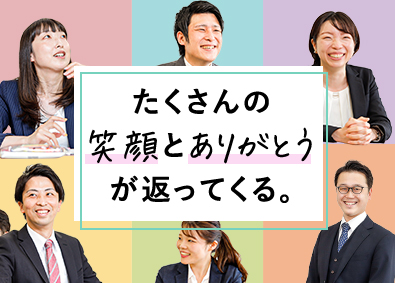 たくさんの
笑顔とありがとう
が返ってくる。